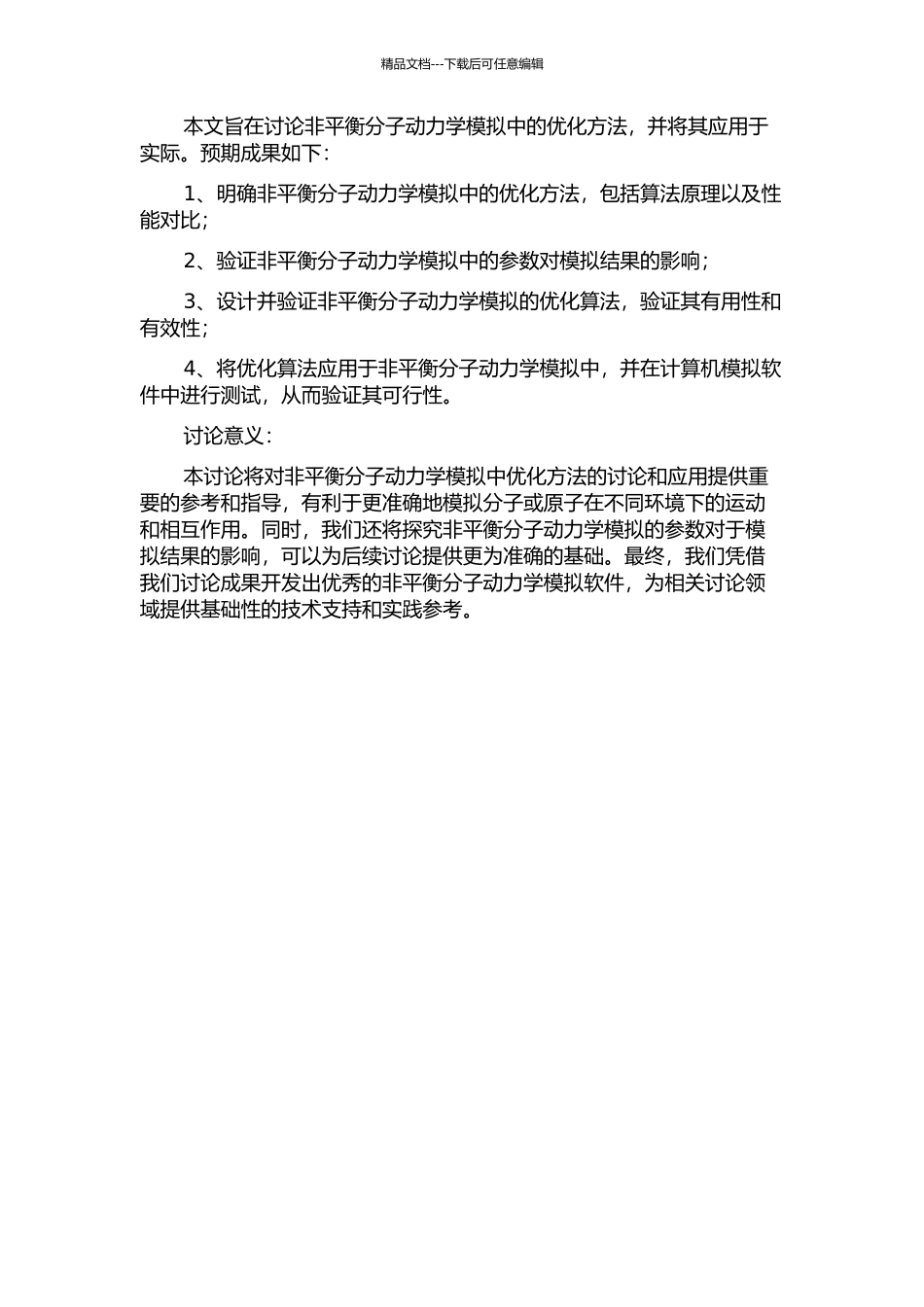 精品文档---下载后可任意编辑

本文旨在讨论非平衡分子动力学模拟中的优化方法，并将其应用于实际。预期成果如下：

1、明确非平衡分子动力学模拟中的优化方法，包括算法原理以及性能对比；

2、验证非平衡分子动力学模拟中的参数对模拟结果的影响；

3、设计并验证非平衡分子动力学模拟的优化算法，验证其有用性和有效性；

4、将优化算法应用于非平衡分子动力学模拟中，并在计算机模拟软件中进行测试，从而验证其可行性。

讨论意义：

本讨论将对非平衡分子动力学模拟中优化方法的讨论和应用提供重要的参考和指导，有利于更准确地模拟分子或原子在不同环境下的运动和相互作用。同时，我们还将探究非平衡分子动力学模拟的参数对于模拟结果的影响，可以为后续讨论提供更为准确的基础。最终，我们凭借我们讨论成果开发出优秀的非平衡分子动力学模拟软件，为相关讨论领域提供基础性的技术支持和实践参考。